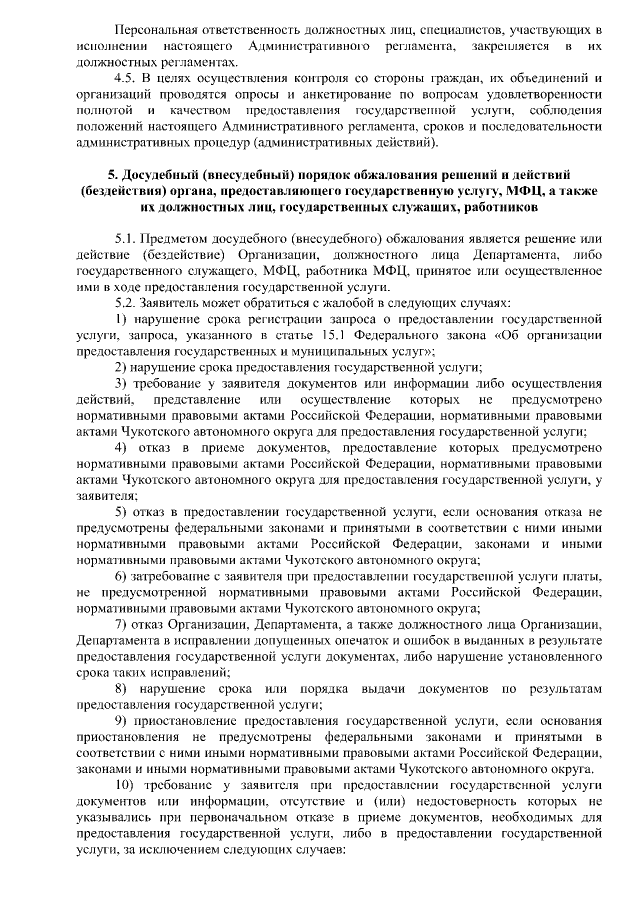 Персональная ответственность должностных лиц, специалистов, участвующих в исполнении настоящего Административного регламента, закрепляется в их должностных регламентах.

4.5. В целях осуществления контроля со стороны граждан, их объединений и организаций проводятся опросы и анкетирование по вопросам удовлетворенности полнотой и качеством предоставления государственной услуги, соблюдения положений настоящего Административного регламента, сроков и последовательности административных процедур (административных действий).

5. Досудебный (внесудебный) порядок обжалования решений и действий (бездействия) органа, предоставляющего государственную услугу, МФЦ, а также их должностных лиц, государственных служащих, работников

5.1. Предметом досудебного (внесудебного) обжалования является решение или действие (бездействие) Организации, должностного лица Департамента, либо государственного служащего, МФЦ, работника МФЦ, принятое или осуществленное ими в ходе предоставления государственной услуги.

5.2. Заявитель может обратиться с жалобой в следующих случаях:

1) нарушение срока регистрации запроса о предоставлении государственной услуги, запроса, указанного в статье 15.1 Федерального закона «Об организации предоставления государственных и муниципальных услуг»;

2) нарушение срока предоставления государственной услуги;

3) требование у заявителя документов или информации либо осуществления действий, представление или осуществление которых не предусмотрено нормативными правовыми актами Российской Федерации, нормативными правовыми актами Чукотского автономного округа для предоставления государственной услуги;

4) отказ в приеме документов, предоставление которых предусмотрено нормативными правовыми актами Российской Федерации, нормативными правовыми актами Чукотского автономного округа для предоставления государственной услуги, у заявителя;

5) отказ в предоставлении государственной услуги, если основания отказа не предусмотрены федеральными законами и принятыми в соответствии с ними иными нормативными правовыми актами Российской Федерации, законами и иными нормативными правовыми актами Чукотского автономного округа;

6) затребование с заявителя при предоставлении государственной услуги платы, не предусмотренной нормативными правовыми актами Российской Федерации, нормативными правовыми актами Чукотского автономного округа;

7) отказ Организации, Департамента, а также должностного лица Организации, Департамента в исправлении допущенных опечаток и ошибок в выданных в результате предоставления государственной услуги документах, либо нарушение установленного срока таких исправлений;

8) нарушение срока или порядка выдачи документов по результатам предоставления государственной услуги;

9) приостановление предоставления государственной услуги, если основания приостановления не предусмотрены федеральными законами и принятыми в соответствии с ними иными нормативными правовыми актами Российской Федерации, законами и иными нормативными правовыми актами Чукотского автономного округа.

10) требование у заявителя при предоставлении государственной услуги документов или информации, отсутствие и (или) недостоверность которых не указывались при первоначальном отказе в приеме документов, необходимых для предоставления государственной услуги, либо в предоставлении государственной услуги, за исключением следующих случаев: